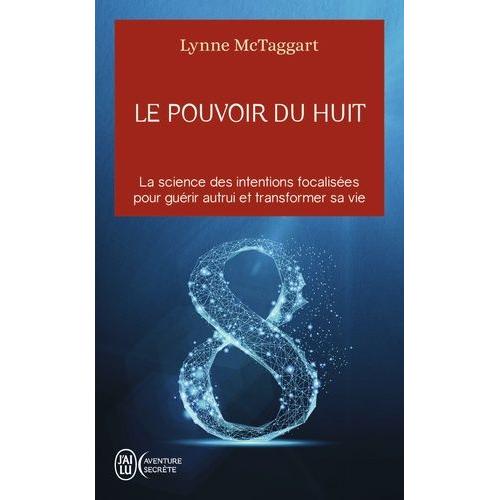 Lynne McTaggart

LE POUVOIR DU HUIT

La science des intentions focalisées pour guérir autrui et transformer sa vie

8

J'AI LU

AVENTURE SECRÈTE